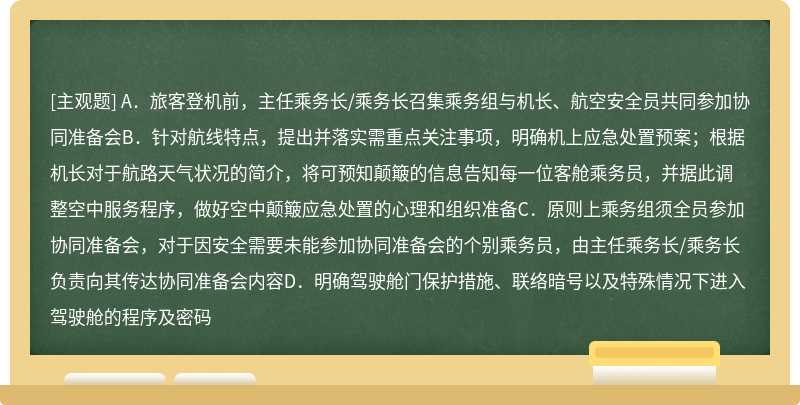 [主观题] A．旅客登机前，主任乘务长/乘务长召集乘务组与机长、航空安全员共同参加协同准备会B．针对航线特点，提出并落实需重点关注事项，明确机上应急处置预案；根据机长对于航路天气状况的简介，将可预知颠簸的信息告知每一位客舱乘务员，并据此调整空中服务程序，做好空中颠簸应急处置的心理和组织准备C．原则上乘务组须全员参加协同准备会，对于因安全需要未能参加协同准备会的个别乘务员，由主任乘务长/乘务长负责向其传达协同准备会内容D．明确驾驶舱门保护措施、联络暗号以及特殊情况下进入驾驶舱的程序及密码